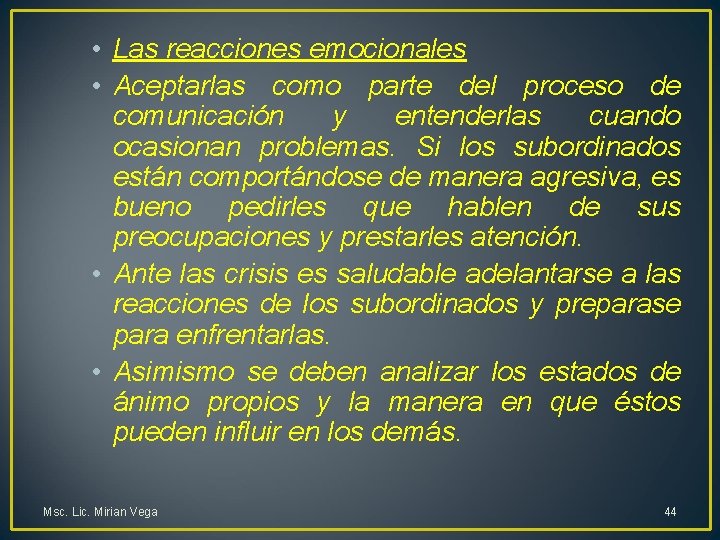 • Las reacciones emocionales

• Aceptarlas como parte del proceso de comunicación y entenderlas cuando ocasionan problemas. Si los subordinados están comportándose de manera agresiva, es bueno pedirles que hablen de sus preocupaciones y prestarles atención.

• Ante las crisis es saludable adelantarse a las reacciones de los subordinados y preparase para enfrentarlas.

• Asimismo se deben analizar los estados de ánimo propios y la manera en que éstos pueden influir en los demás.

Msc. Lic. Mirian Vega

44